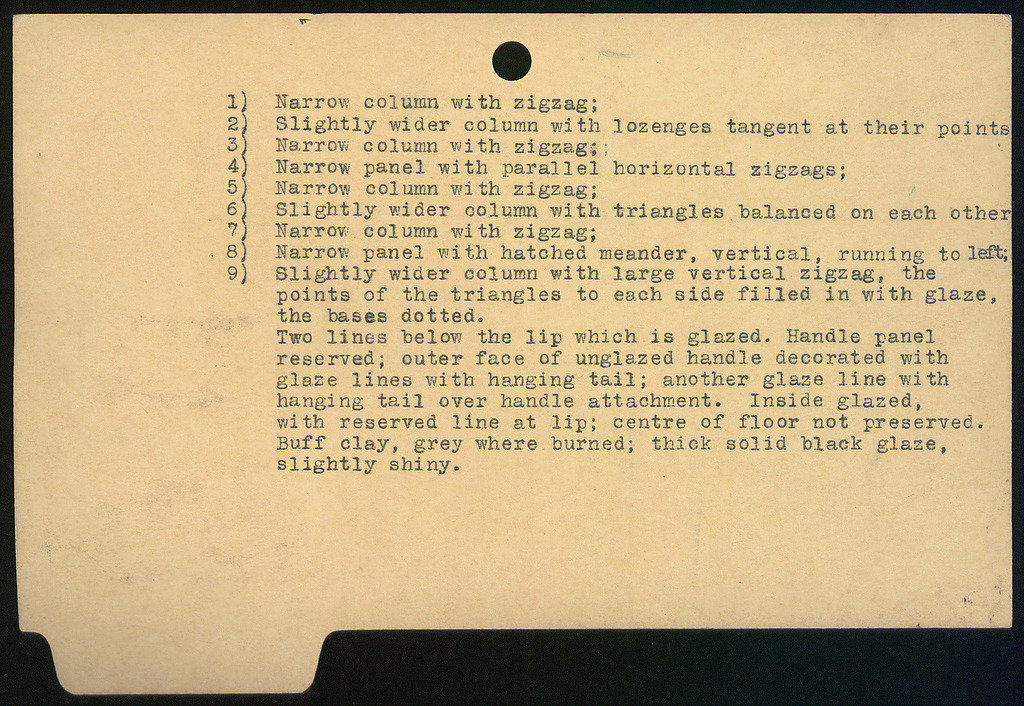 1) Narrow column with zigzag;
2) Slightly wider column with lozenges tangent at their points
3) Narrow column with zigzag;
4) Narrow panel with parallel horizontal zigzags;
5) Narrow column with zigzag;
6) Slightly wider column with triangles balanced on each other
7) Narrow column with zigzag;
8) Narrow panel with hatched meander, vertical, running to left;
9) Slightly wider column with large vertical zigzag, the points of the triangles to each side filled in with glaze, the bases dotted.

Two lines below the lip which is glazed. Handle panel reserved; outer face of unglazed handle decorated with glaze lines with hanging tail; another glaze line with hanging tail over handle attachment. Inside glazed, with reserved line at lip; centre of floor not preserved. Buff clay, grey where burned; thick solid black glaze, slightly shiny.